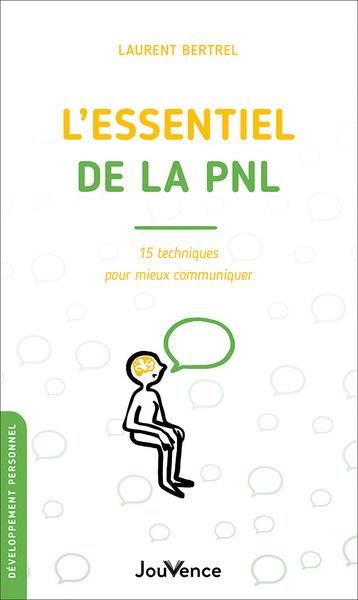 LAURENT BERTREL

L'ESSENTIEL DE LA PNL

15 techniques pour mieux communiquer

DÉVELOPPEMENT PERSONNEL

JouVence